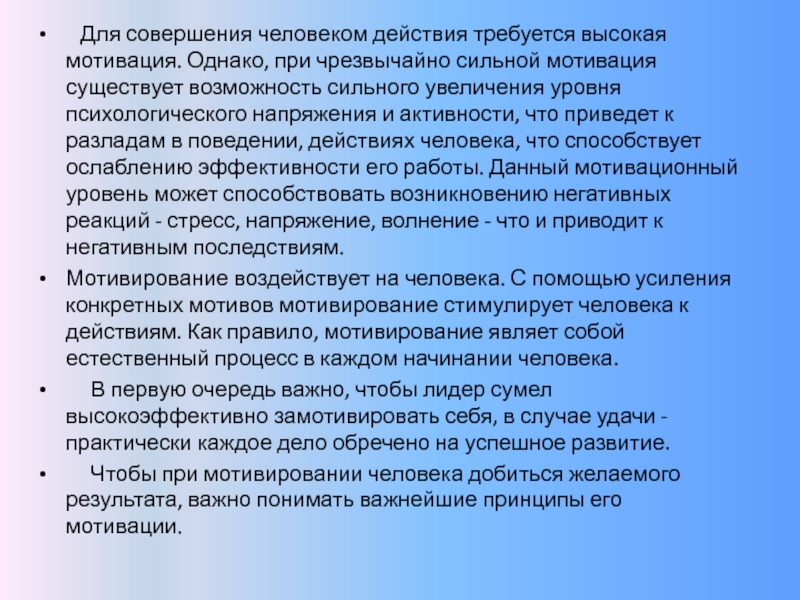 • Для совершения человеком действия требуется высокая мотивация. Однако, при чрезвычайно сильной мотивация существует возможность сильного увеличения уровня психологического напряжения и активности, что приведет к разладам в поведении, действиях человека, что способствует ослаблению эффективности его работы. Данный мотивационный уровень может способствовать возникновению негативных реакций - стресс, напряжение, волнение - что и приводит к негативным последствиям.

• Мотивирование воздействует на человека. С помощью усиления конкретных мотивов мотивирование стимулирует человека к действиям. Как правило, мотивирование являет собой естественный процесс в каждом начинании человека.

• В первую очередь важно, чтобы лидер сумел высокоэффективно замотивировать себя, в случае удачи - практически каждое дело обречено на успешное развитие.

• Чтобы при мотивировании человека добиться желаемого результата, важно понимать важнейшие принципы его мотивации.